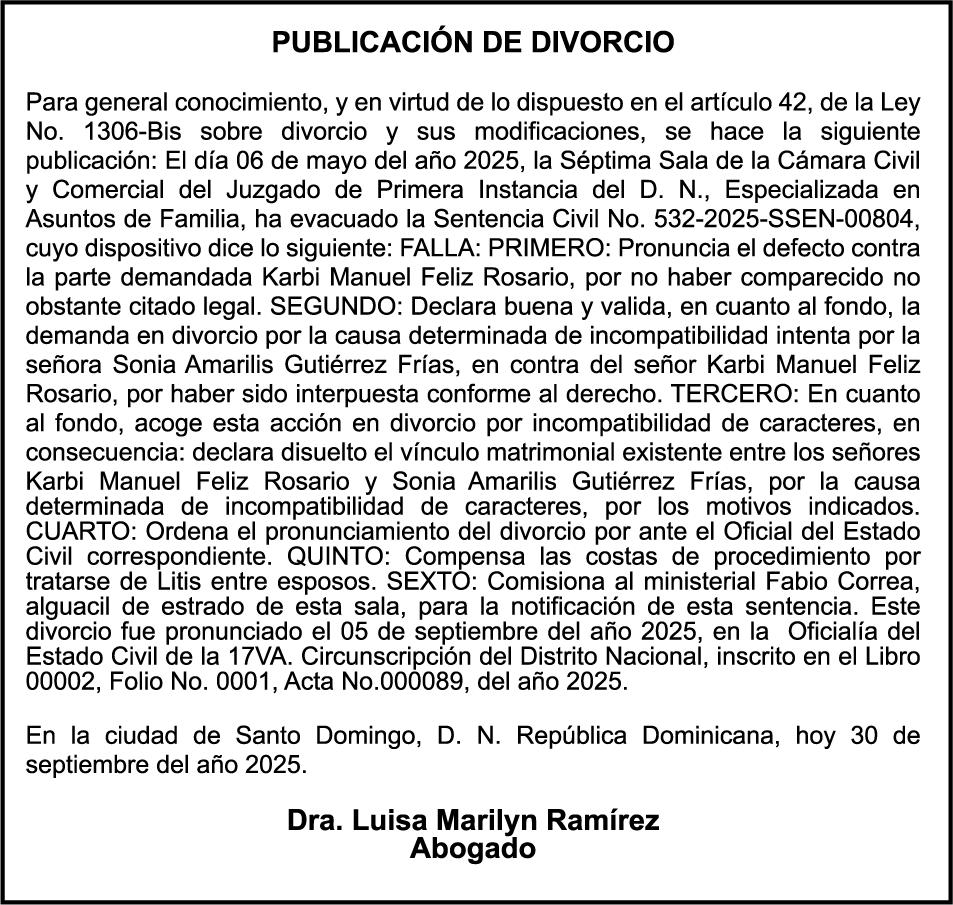 PUBLICACIÓN DE DIVORCIO

Para general conocimiento, y en virtud de lo dispuesto en el artículo 42, de la Ley No. 1306-Bis sobre divorcio y sus modificaciones, se hace la siguiente publicación: El día 06 de mayo del año 2025, la Séptima Sala de la Cámara Civil y Comercial del Juzgado de Primera Instancia del D. N., Especializada en Asuntos de Familia, ha evacuado la Sentencia Civil No. 532-2025-SSEN-00804, cuyo dispositivo dice lo siguiente: FALLA: PRIMERO: Pronuncia el defecto contra la parte demandada Karbi Manuel Feliz Rosario, por no haber comparecido no obstante citado legal. SEGUNDO: Declara buena y valida, en cuanto al fondo, la demanda en divorcio por la causa determinada de incompatibilidad intenta por la señora Sonia Amarilis Gutiérrez Frías, en contra del señor Karbi Manuel Feliz Rosario, por haber sido interpuesta conforme al derecho. TERCERO: En cuanto al fondo, acoge esta acción en divorcio por incompatibilidad de caracteres, en consecuencia: declara disuelto el vínculo matrimonial existente entre los señores Karbi Manuel Feliz Rosario y Sonia Amarilis Gutiérrez Frías, por la causa determinada de incompatibilidad de caracteres, por los motivos indicados. CUARTO: Ordena el pronunciamiento del divorcio por ante el Oficial del Estado Civil correspondiente. QUINTO: Compensa las costas de procedimiento por tratarse de Litis entre esposos. SEXTO: Comisiona al ministerial Fabio Correa, alguacil de estrado de esta sala, para la notificación de esta sentencia. Este divorcio fue pronunciado el 05 de septiembre del año 2025, en la Oficialía del Estado Civil de la 17VA. Circunscripción del Distrito Nacional, inscrito en el Libro 00002, Folio No. 0001, Acta No.000089, del año 2025.

En la ciudad de Santo Domingo, D. N. República Dominicana, hoy 30 de septiembre del año 2025.

Dra. Luisa Marilyn Ramírez
Abogado